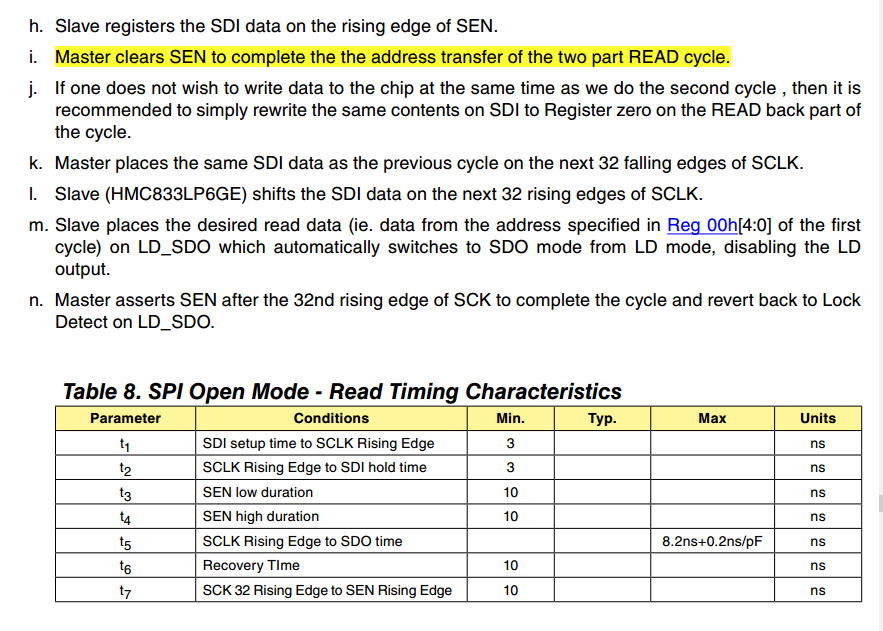 h. Slave registers the SDI data on the rising edge of SEN.

i. Master clears SEN to complete the the address transfer of the two part READ cycle.

j. If one does not wish to write data to the chip at the same time as we do the second cycle , then it is recommended to simply rewrite the same contents on SDI to Register zero on the READ back part of the cycle.

k. Master places the same SDI data as the previous cycle on the next 32 falling edges of SCLK.

l. Slave (HMC833LP6GE) shifts the SDI data on the next 32 rising edges of SCLK.

m. Slave places the desired read data (ie. data from the address specified in Reg 00h[4:0] of the first cycle) on LD_SDO which automatically switches to SDO mode from LD mode, disabling the LD output.

n. Master asserts SEN after the 32nd rising edge of SCK to complete the cycle and revert back to Lock Detect on LD_SDO.

Table 8. SPI Open Mode - Read Timing Characteristics

| Parameter | Conditions | Min. | Typ. | Max | Units |
|---|---|---|---|---|---|
| $t_1$ | SDI setup time to SCLK Rising Edge | 3 | | | ns |
| $t_2$ | SCLK Rising Edge to SDI hold time | 3 | | | ns |
| $t_3$ | SEN low duration | 10 | | | ns |
| $t_4$ | SEN high duration | 10 | | | ns |
| $t_5$ | SCLK Rising Edge to SDO time | | | 8.2ns+0.2ns/pF | ns |
| $t_6$ | Recovery TIme | 10 | | | ns |
| $t_7$ | SCK 32 Rising Edge to SEN Rising Edge | 10 | | | ns |